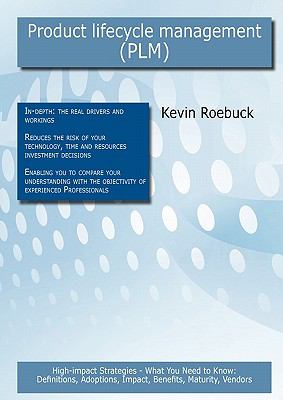 Product lifecycle management (PLM)

In-depth: the real drivers and workings

Reduces the risk of your technology, time and resources investment decisions

Enabling you to compare your understanding with the objectivity of experienced Professionals

Kevin Roebuck

High-impact Strategies - What You Need to Know: Definitions, Adoptions, Impact, Benefits, Maturity, Vendors